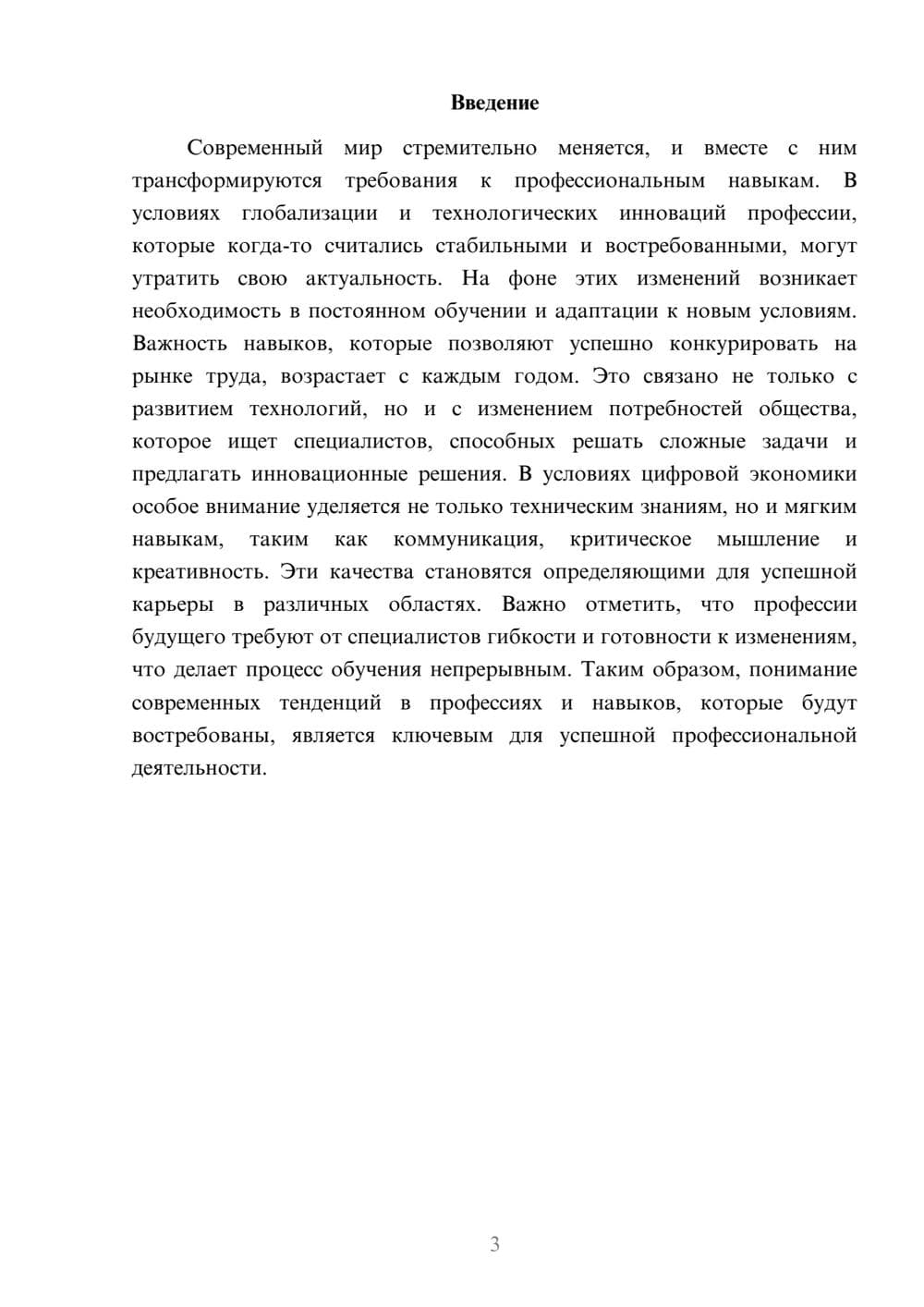 Введение

Современный мир стремительно меняется, и вместе с ним трансформируются требования к профессиональным навыкам. В условиях глобализации и технологических инноваций профессии, которые когда-то считались стабильными и востребованными, могут утратить свою актуальность. На фоне этих изменений возникает необходимость в постоянном обучении и адаптации к новым условиям. Важность навыков, которые позволяют успешно конкурировать на рынке труда, возрастает с каждым годом. Это связано не только с развитием технологий, но и с изменением потребностей общества, которое ищет специалистов, способных решать сложные задачи и предлагать инновационные решения. В условиях цифровой экономики особое внимание уделяется не только техническим знаниям, но и мягким навыкам, таким как коммуникация, критическое мышление и креативность. Эти качества становятся определяющими для успешной карьеры в различных областях. Важно отметить, что профессии будущего требуют от специалистов гибкости и готовности к изменениям, что делает процесс обучения непрерывным. Таким образом, понимание современных тенденций в профессиях и навыков, которые будут востребованы, является ключевым для успешной профессиональной деятельности.

3